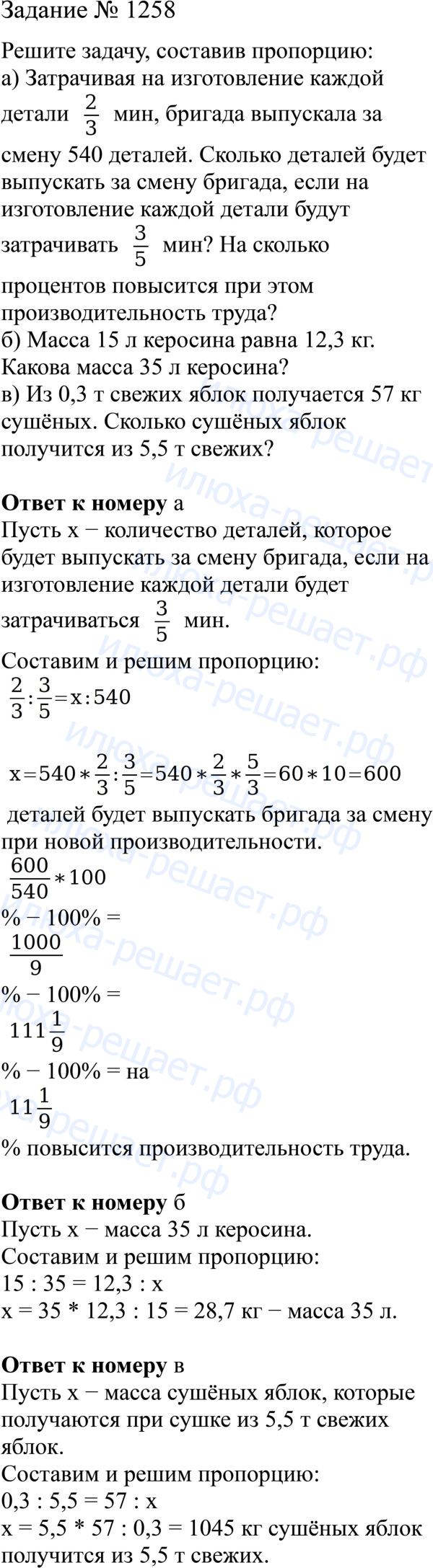 Задание № 1258

Решите задачу, составив пропорцию:
а) Затрачивая на изготовление каждой детали $\frac{2}{3}$ мин, бригада выпускала за смену 540 деталей. Сколько деталей будет выпускать за смену бригада, если на изготовление каждой детали будут затрачивать $\frac{3}{5}$ мин? На сколько процентов повысится при этом производительность труда?
б) Масса 15 л керосина равна 12,3 кг. Какова масса 35 л керосина?
в) Из 0,3 т свежих яблок получается 57 кг сушёных. Сколько сушёных яблок получится из 5,5 т свежих?

илюха-решает.рф

**Ответ к номеру** а
Пусть x − количество деталей, которое будет выпускать за смену бригада, если на изготовление каждой детали будет затрачиваться $\frac{3}{5}$ мин.
Составим и решим пропорцию:
$\frac{2}{3}:\frac{3}{5}=x:540$

$x=540*\frac{2}{3}:\frac{3}{5}=540*\frac{2}{3}*\frac{5}{3}=60*10=600$
деталей будет выпускать бригада за смену при новой производительности.
$\frac{600}{540}*100$
% − 100% =
$\frac{1000}{9}$
% − 100% =
$111\frac{1}{9}$
% − 100% = на
$11\frac{1}{9}$
% повысится производительность труда.

**Ответ к номеру** б
Пусть x − масса 35 л керосина.
Составим и решим пропорцию:
15 : 35 = 12,3 : x
x = 35 * 12,3 : 15 = 28,7 кг − масса 35 л.

**Ответ к номеру** в
Пусть x − масса сушёных яблок, которые получаются при сушке из 5,5 т свежих яблок.
Составим и решим пропорцию:
0,3 : 5,5 = 57 : x
x = 5,5 * 57 : 0,3 = 1045 кг сушёных яблок получится из 5,5 т свежих.